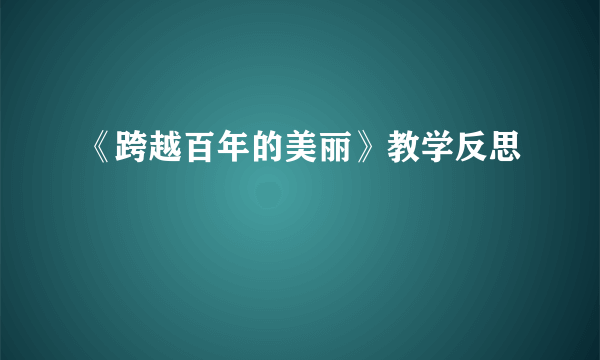 《跨越百年的美丽》教学反思